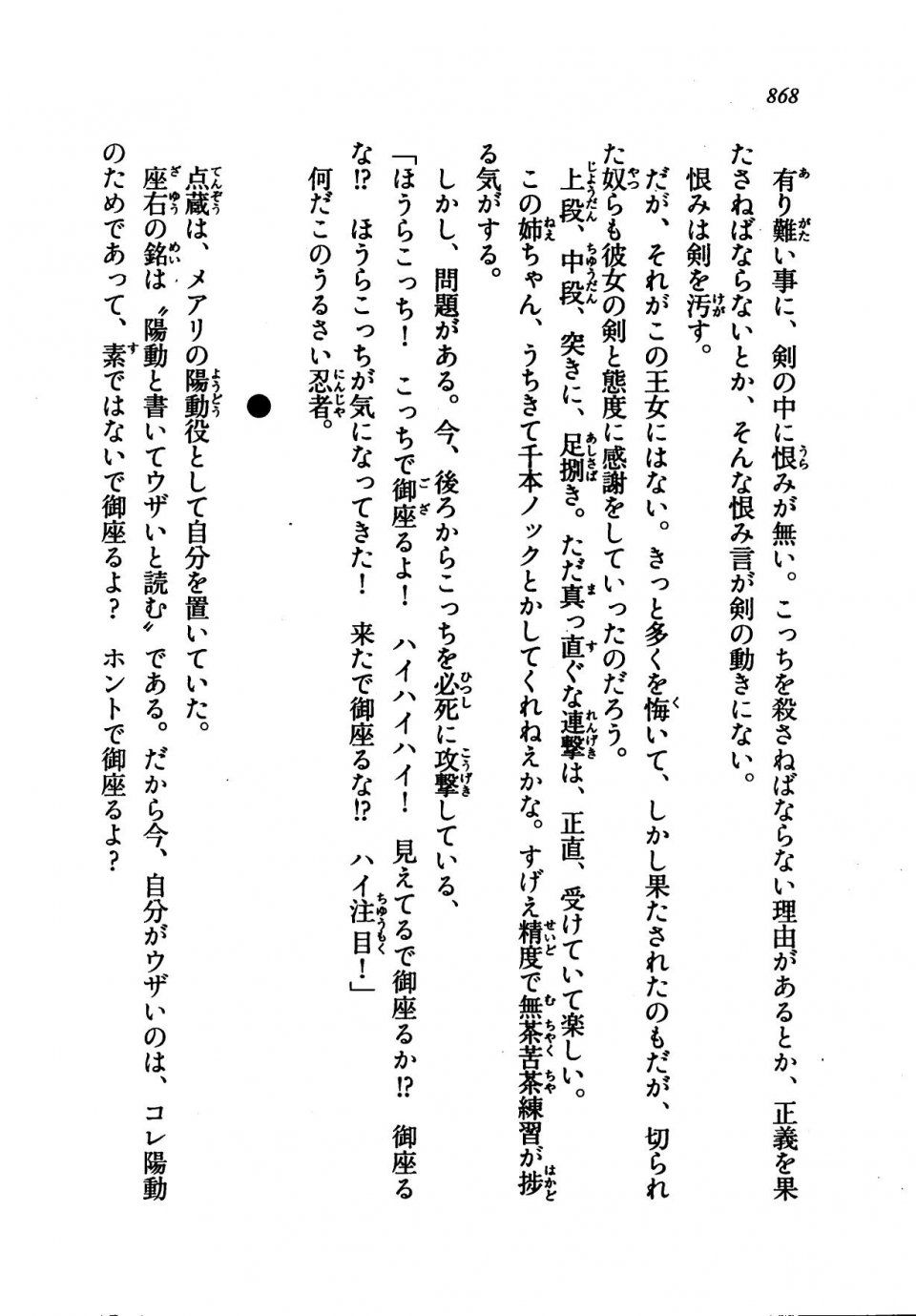 868

有り難い事に、剣の中に恨みが無い。こっちを殺さねばならない理由があるとか、正義を果たさねばならないとか、そんな恨み言が剣の動きにない。
恨みは剣を汚す。
だが、それがこの王女にはない。きっと多くを悔いて、しかし果たされたのもだが、切られた奴らも彼女の剣と態度に感謝をしていったのだろう。
上段、中段、突きに、足捌き。ただ真っ直ぐな連撃は、正直、受けていて楽しい。
この姉ちゃん、うちきて千本ノックとかしてくれねえかな。すげえ精度で無茶苦茶練習が捗る気がする。
しかし、問題がある。今、後ろからこっちを必死に攻撃している、
「ほうらこっち！ こっちで御座るよ！ ハイハイハイ！ 見えてるで御座るか!? 御座るな!? ほうらこっちが気になってきた！ 来たで御座るな!? ハイ注目！」
何だこのうるさい忍者。

●

点蔵は、メアリの陽動役として自分を置いていた。
座右の銘は〝陽動と書いてウザいと読む〟である。だから今、自分がウザいのは、コレ陽動のためであって、素ではないで御座るよ？ ホントで御座るよ？